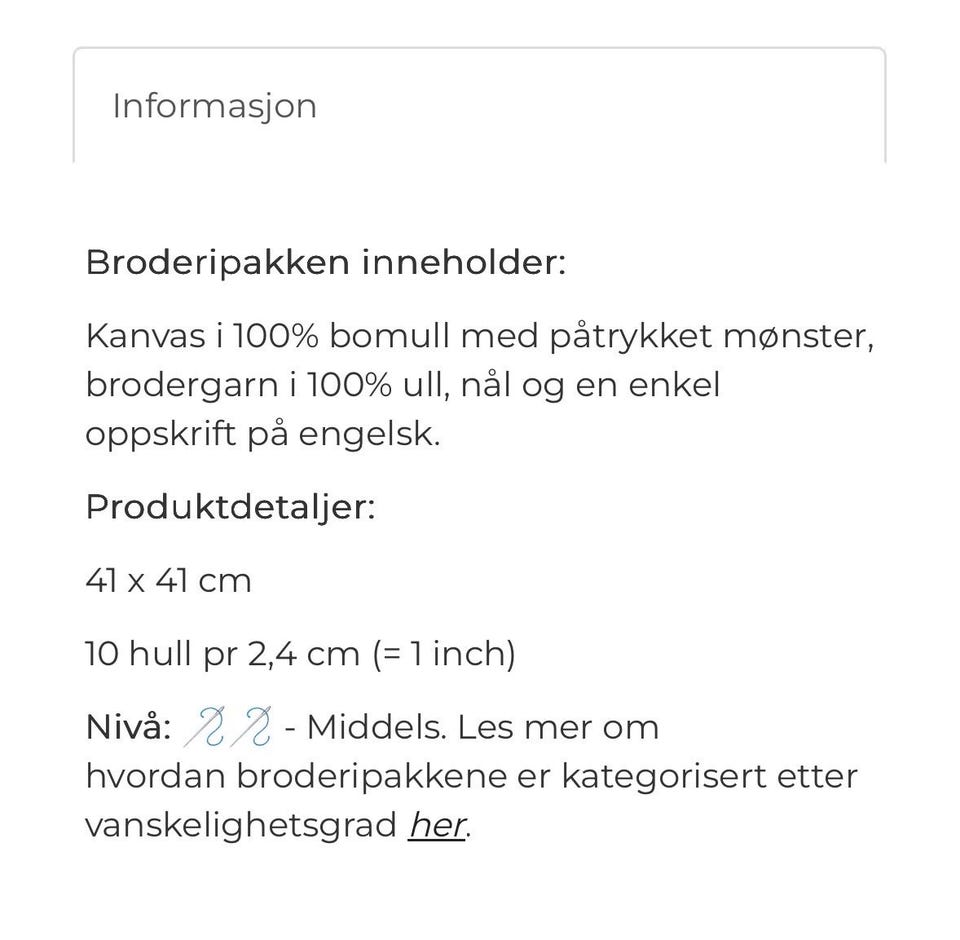 Informasjon

Broderipakken inneholder:

Kanvas i 100% bomull med påtrykket mønster, brodergarn i 100% ull, nål og en enkel oppskrift på engelsk.

Produktdetaljer:

41 x 41 cm

10 hull pr 2,4 cm (= 1 inch)

Nivå: - Middels. Les mer om hvordan broderipakkene er kategorisert etter vanskelighetsgrad her.